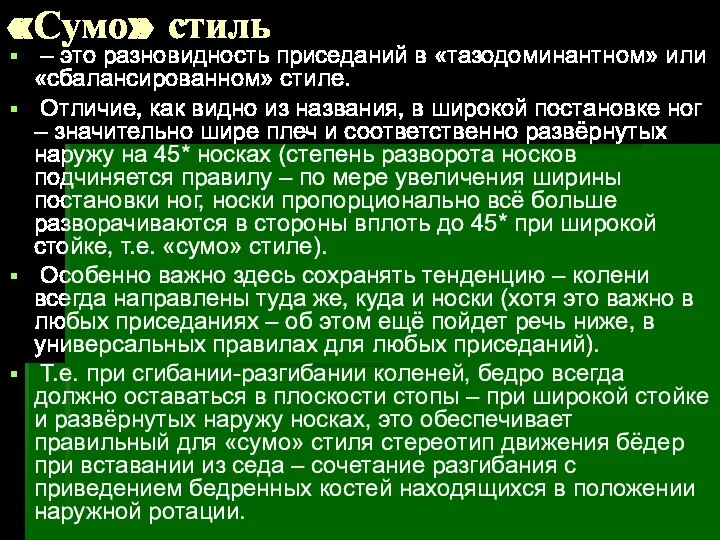 «Сумо» стиль

– это разновидность приседаний в «тазодоминантном» или «сбалансированном» стиле.

Отличие, как видно из названия, в широкой постановке ног – значительно шире плеч и соответственно развёрнутых наружу на 45* носках (степень разворота носков подчиняется правилу – по мере увеличения ширины постановки ног, носки пропорционально всё больше разворачиваются в стороны вплоть до 45* при широкой стойке, т.е. «сумо» стиле).

Особенно важно здесь сохранять тенденцию – колени всегда направлены туда же, куда и носки (хотя это важно в любых приседаниях – об этом ещё пойдет речь ниже, в универсальных правилах для любых приседаний).

Т.е. при сгибании-разгибании коленей, бедро всегда должно оставаться в плоскости стопы – при широкой стойке и развёрнутых наружу носках, это обеспечивает правильный для «сумо» стиля стереотип движения бёдер при вставании из седа – сочетание разгибания с приведением бедренных костей находящихся в положении наружной ротации.